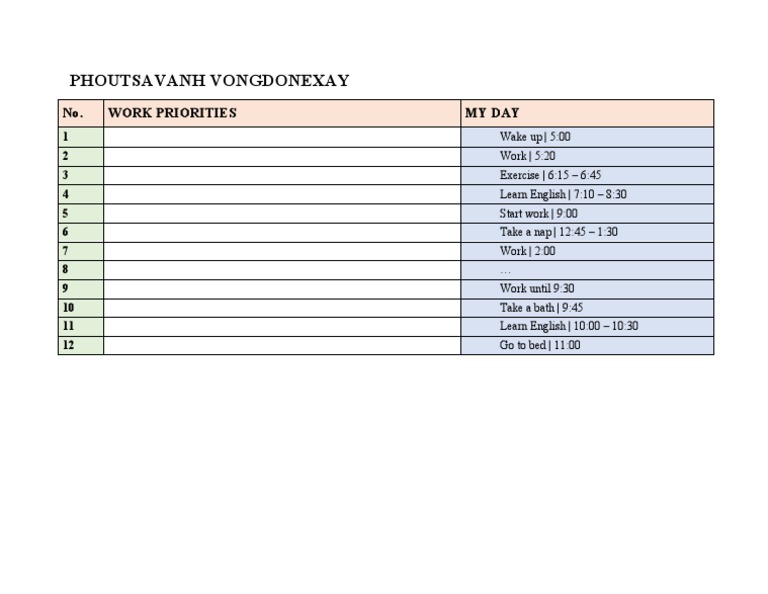 PHOUTSAVANH VONGDONEXAY

| No. | WORK PRIORITIES | MY DAY |
|---|---|---|
| 1 | | Wake up \| 5:00 |
| 2 | | Work \| 5:20 |
| 3 | | Exercise \| 6:15 – 6:45 |
| 4 | | Learn English \| 7:10 – 8:30 |
| 5 | | Start work \| 9:00 |
| 6 | | Take a nap \| 12:45 – 1:30 |
| 7 | | Work \| 2:00 |
| 8 | | … |
| 9 | | Work until 9:30 |
| 10 | | Take a bath \| 9:45 |
| 11 | | Learn English \| 10:00 – 10:30 |
| 12 | | Go to bed \| 11:00 |